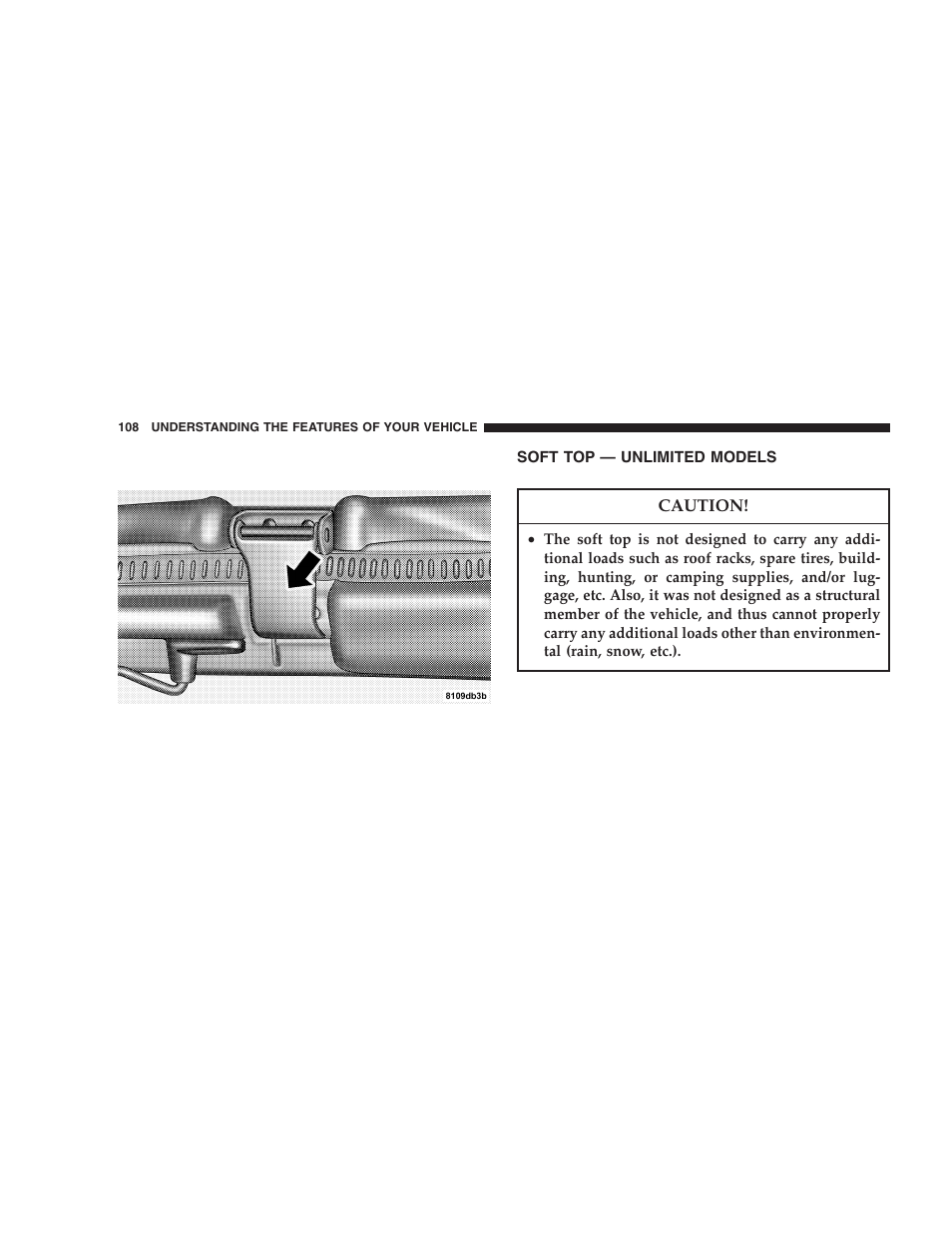 108 UNDERSTANDING THE FEATURES OF YOUR VEHICLE

8109db3b

SOFT TOP — UNLIMITED MODELS

CAUTION!

• The soft top is not designed to carry any additional loads such as roof racks, spare tires, building, hunting, or camping supplies, and/or luggage, etc. Also, it was not designed as a structural member of the vehicle, and thus cannot properly carry any additional loads other than environmental (rain, snow, etc.).